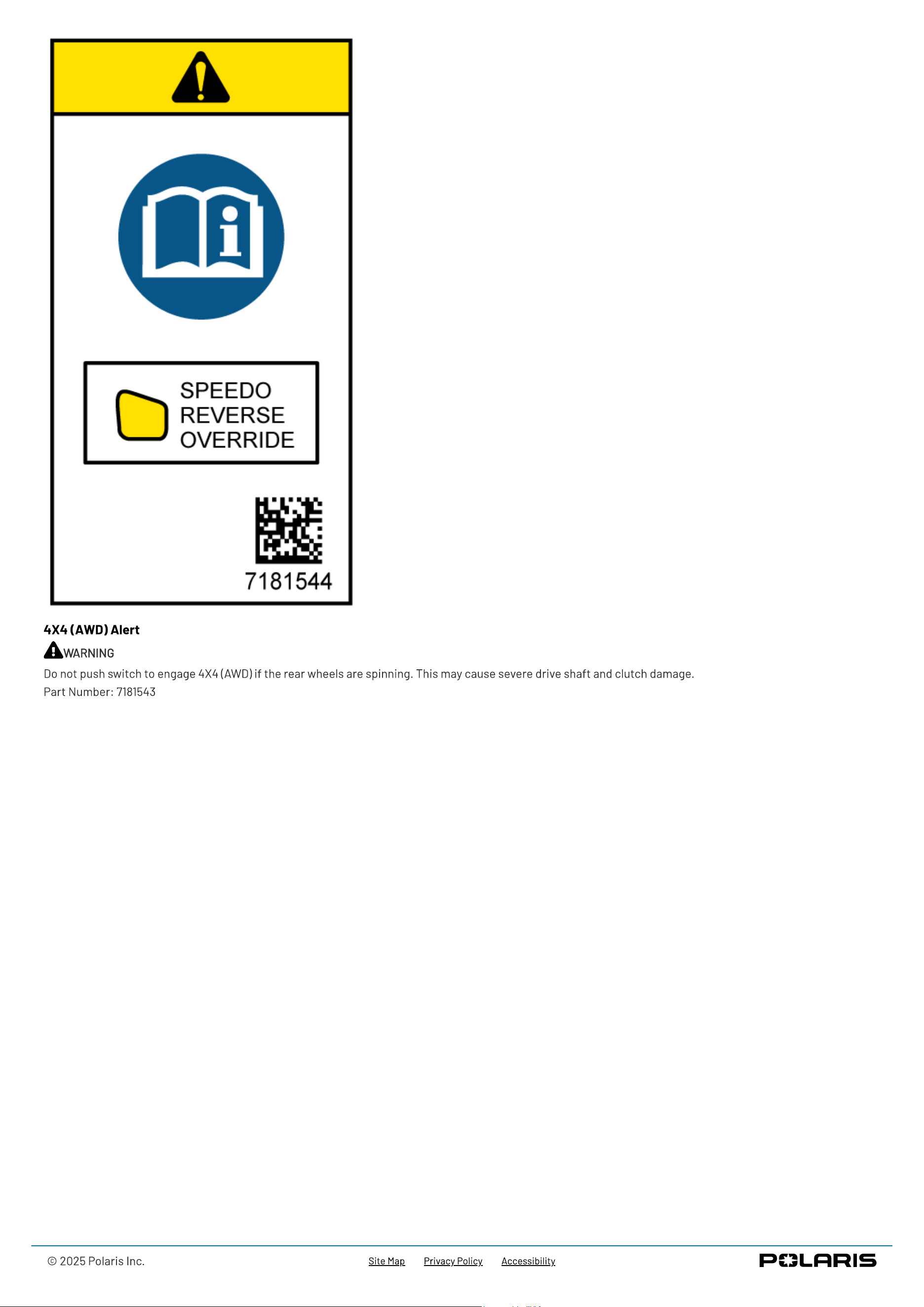 SPEEDO
REVERSE
OVERRIDE

7181544

4X4 (AWD) Alert

WARNING

Do not push switch to engage 4X4 (AWD) if the rear wheels are spinning. This may cause severe drive shaft and clutch damage.

Part Number: 7181543

© 2025 Polaris Inc.

Site Map Privacy Policy Accessibility

POLARIS